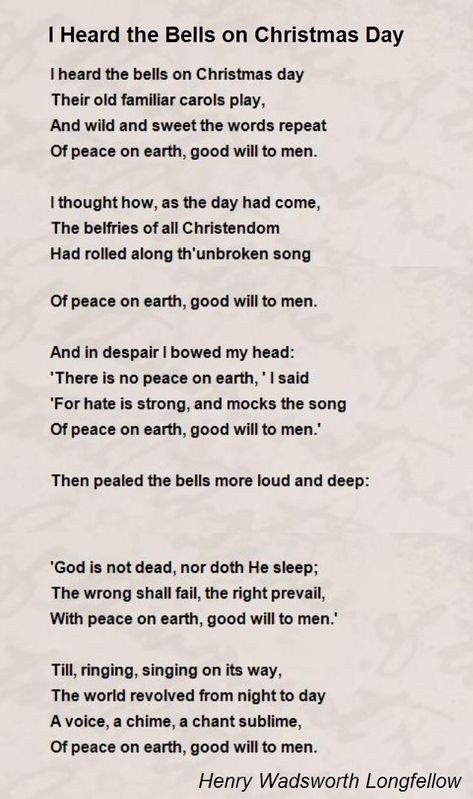 I Heard the Bells on Christmas Day

I heard the bells on Christmas day
Their old familiar carols play,
And wild and sweet the words repeat
Of peace on earth, good will to men.

I thought how, as the day had come,
The belfries of all Christendom
Had rolled along th'unbroken song

Of peace on earth, good will to men.

And in despair I bowed my head:
'There is no peace on earth, ' I said
'For hate is strong, and mocks the song
Of peace on earth, good will to men.'

Then pealed the bells more loud and deep:

'God is not dead, nor doth He sleep;
The wrong shall fail, the right prevail,
With peace on earth, good will to men.'

Till, ringing, singing on its way,
The world revolved from night to day
A voice, a chime, a chant sublime,
Of peace on earth, good will to men.

Henry Wadsworth Longfellow